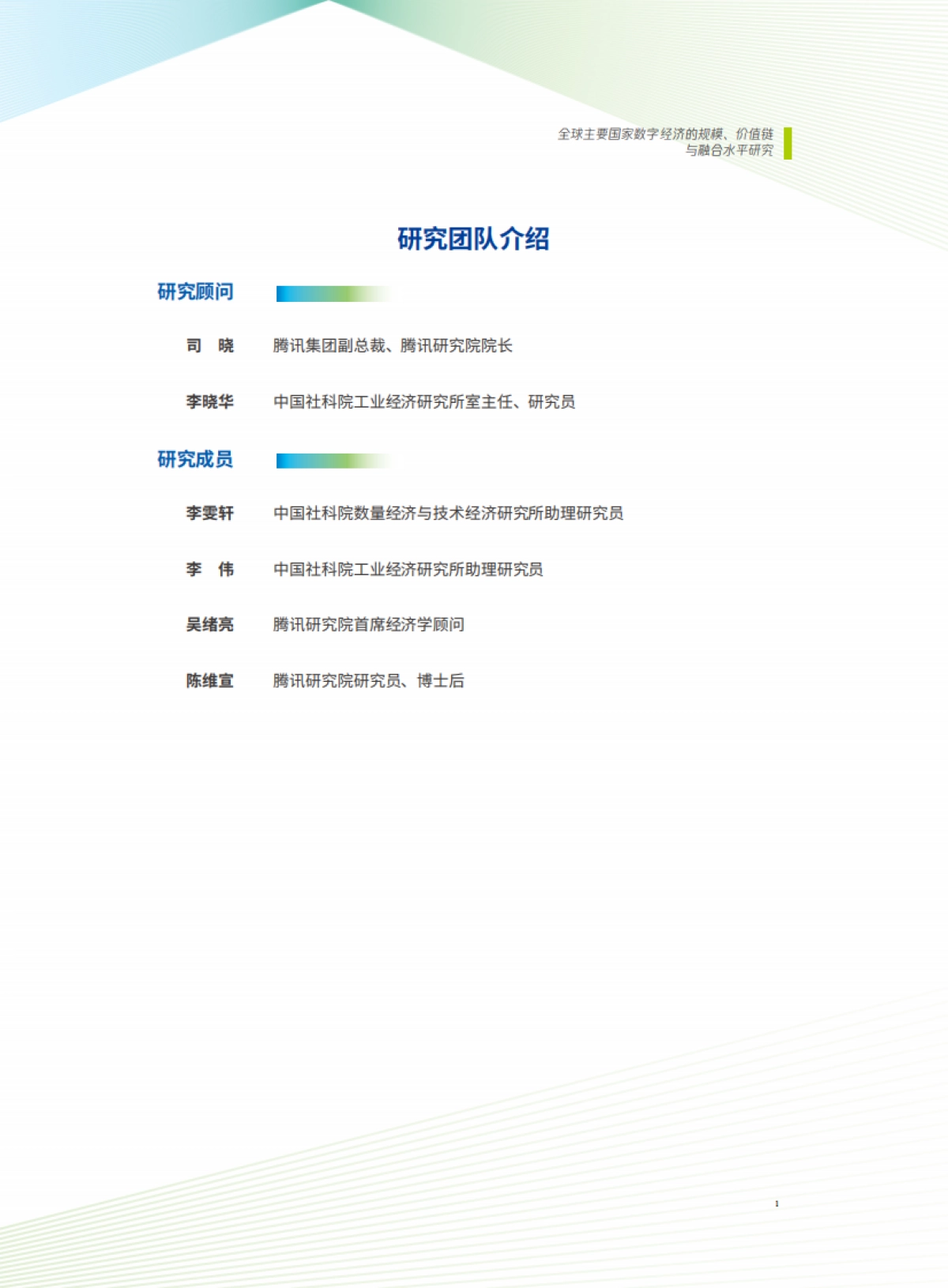 全球主要国家数字经济的规模、价值链与融合水平研究

研究团队介绍

研究顾问

司　晓　腾讯集团副总裁、腾讯研究院院长

李晓华　中国社科院工业经济研究所室主任、研究员

研究成员

李雯轩　中国社科院数量经济与技术经济研究所助理研究员

李　伟　中国社科院工业经济研究所助理研究员

吴绪亮　腾讯研究院首席经济学顾问

陈维宣　腾讯研究院研究员、博士后

1